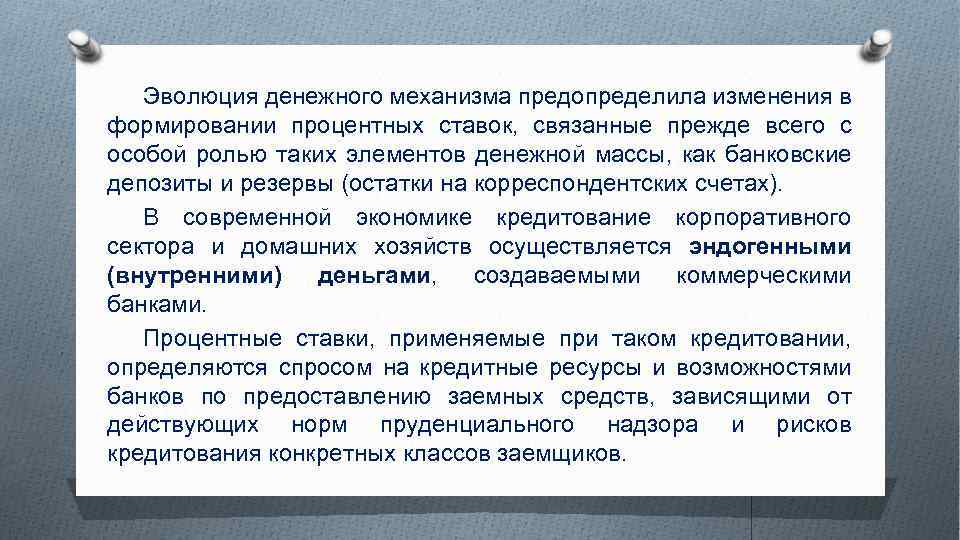 Эволюция денежного механизма предопределила изменения в формировании процентных ставок, связанные прежде всего с особой ролью таких элементов денежной массы, как банковские депозиты и резервы (остатки на корреспондентских счетах).

В современной экономике кредитование корпоративного сектора и домашних хозяйств осуществляется эндогенными (внутренними) деньгами, создаваемыми коммерческими банками.

Процентные ставки, применяемые при таком кредитовании, определяются спросом на кредитные ресурсы и возможностями банков по предоставлению заемных средств, зависящими от действующих норм пруденциального надзора и рисков кредитования конкретных классов заемщиков.